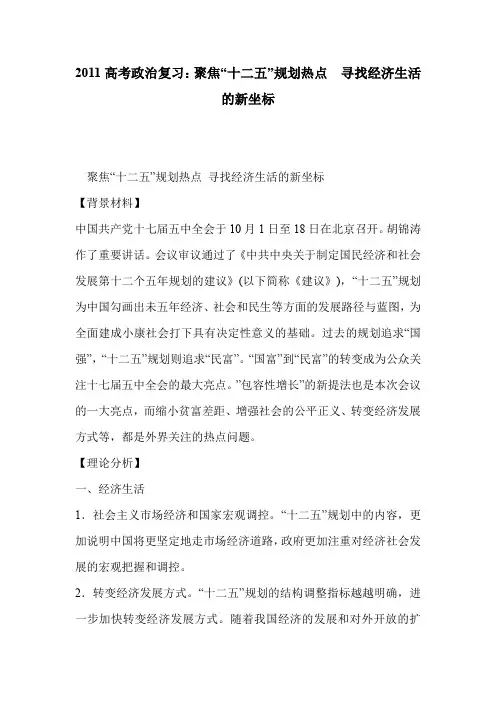 2011 高考政治复习：聚焦“十二五”规划热点 寻找经济生活的新坐标

聚焦“十二五”规划热点 寻找经济生活的新坐标

【背景材料】

中国共产党十七届五中全会于 10 月 1 日至 18 日在北京召开。胡锦涛作了重要讲话。会议审议通过了《中共中央关于制定国民经济和社会发展第十二个五年规划的建议》(以下简称《建议》)，“十二五”规划为中国勾画出未五年经济、社会和民生等方面的发展路径与蓝图，为全面建成小康社会打下具有决定性意义的基础。过去的规划追求“国强”，“十二五”规划则追求“民富”。“国富”到“民富”的转变成为公众关注十七届五中全会的最大亮点。”包容性增长”的新提法也是本次会议的一大亮点，而缩小贫富差距、增强社会的公平正义、转变经济发展方式等，都是外界关注的热点问题。

【理论分析】

一、经济生活

1．社会主义市场经济和国家宏观调控。“十二五”规划中的内容，更加说明中国将更坚定地走市场经济道路，政府更加注重对经济社会发展的宏观把握和调控。

2．转变经济发展方式。“十二五”规划的结构调整指标越越明确，进一步加快转变经济发展方式。随着我国经济的发展和对外开放的扩